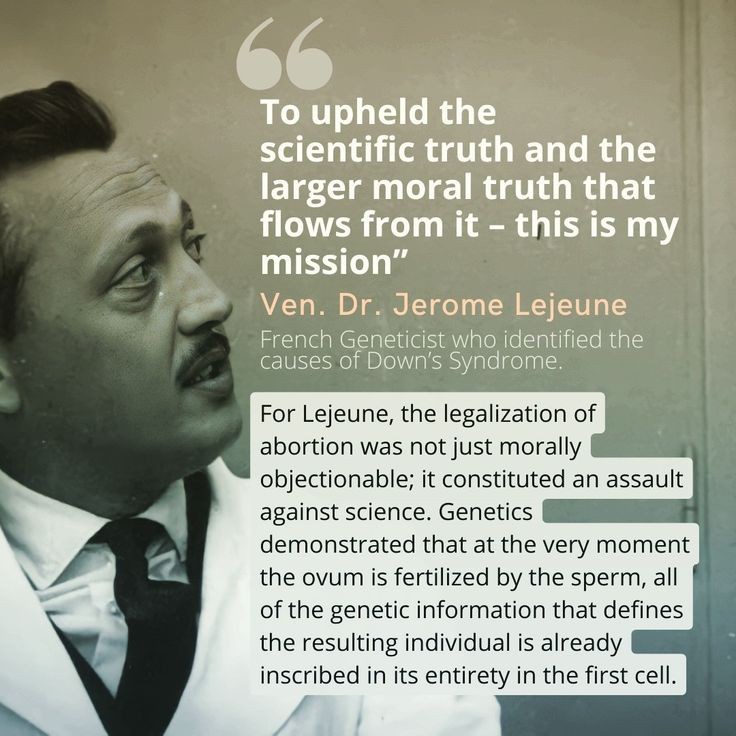 “

To upheld the scientific truth and the larger moral truth that flows from it – this is my mission”

Ven. Dr. Jerome Lejeune

French Geneticist who identified the causes of Down’s Syndrome.

For Lejeune, the legalization of abortion was not just morally objectionable; it constituted an assault against science. Genetics demonstrated that at the very moment the ovum is fertilized by the sperm, all of the genetic information that defines the resulting individual is already inscribed in its entirety in the first cell.